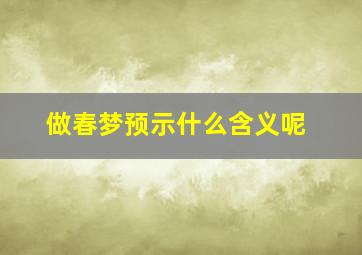 做春梦预示什么含义呢